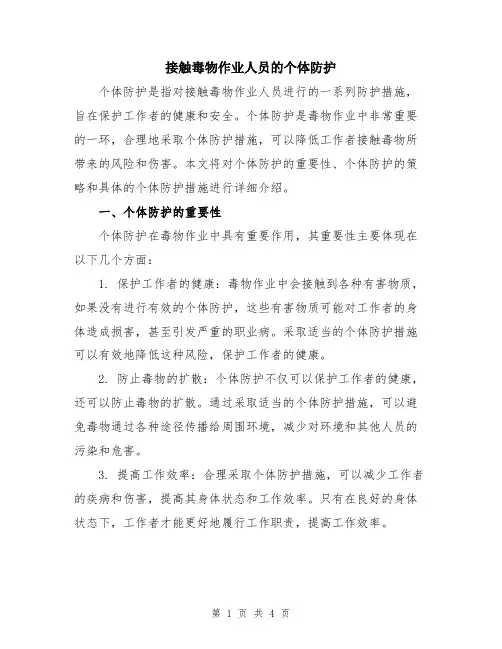 接触毒物作业人员的个体防护

个体防护是指对接触毒物作业人员进行的一系列防护措施，旨在保护工作者的健康和安全。个体防护是毒物作业中非常重要的一环，合理地采取个体防护措施，可以降低工作者接触毒物所带来的风险和伤害。本文将对个体防护的重要性、个体防护的策略和具体的个体防护措施进行详细介绍。

一、个体防护的重要性

个体防护在毒物作业中具有重要作用，其重要性主要体现在以下几个方面：

1. 保护工作者的健康：毒物作业中会接触到各种有害物质，如果没有进行有效的个体防护，这些有害物质可能对工作者的身体造成损害，甚至引发严重的职业病。采取适当的个体防护措施可以有效地降低这种风险，保护工作者的健康。

2. 防止毒物的扩散：个体防护不仅可以保护工作者的健康，还可以防止毒物的扩散。通过采取适当的个体防护措施，可以避免毒物通过各种途径传播给周围环境，减少对环境和其他人员的污染和危害。

3. 提高工作效率：合理采取个体防护措施，可以减少工作者的疾病和伤害，提高其身体状态和工作效率。只有在良好的身体状态下，工作者才能更好地履行工作职责，提高工作效率。

第 1 页 共 4 页